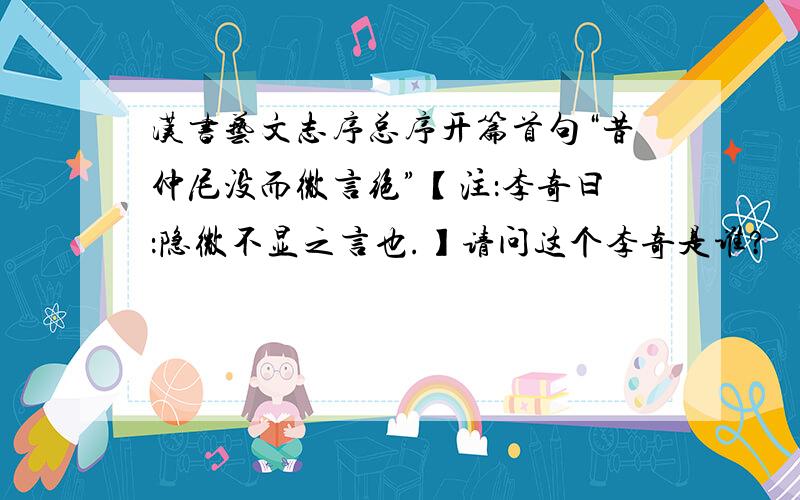 漢書藝文志序总序开篇首句“昔仲尼没而微言绝”【注:李奇曰:隐微不显之言也.】请问这个李奇是谁?